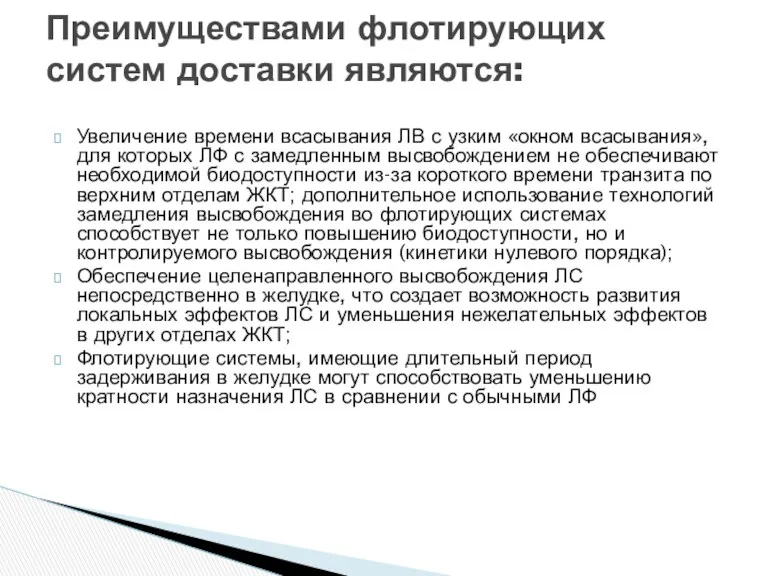 Преимуществами флотирующих систем доставки являются:

Увеличение времени всасывания ЛВ с узким «окном всасывания», для которых ЛФ с замедленным высвобождением не обеспечивают необходимой биодоступности из-за короткого времени транзита по верхним отделам ЖКТ; дополнительное использование технологий замедления высвобождения во флотирующих системах способствует не только повышению биодоступности, но и контролируемого высвобождения (кинетики нулевого порядка);

Обеспечение целенаправленного высвобождения ЛС непосредственно в желудке, что создает возможность развития локальных эффектов ЛС и уменьшения нежелательных эффектов в других отделах ЖКТ;

Флотирующие системы, имеющие длительный период задерживания в желудке могут способствовать уменьшению кратности назначения ЛС в сравнении с обычными ЛФ